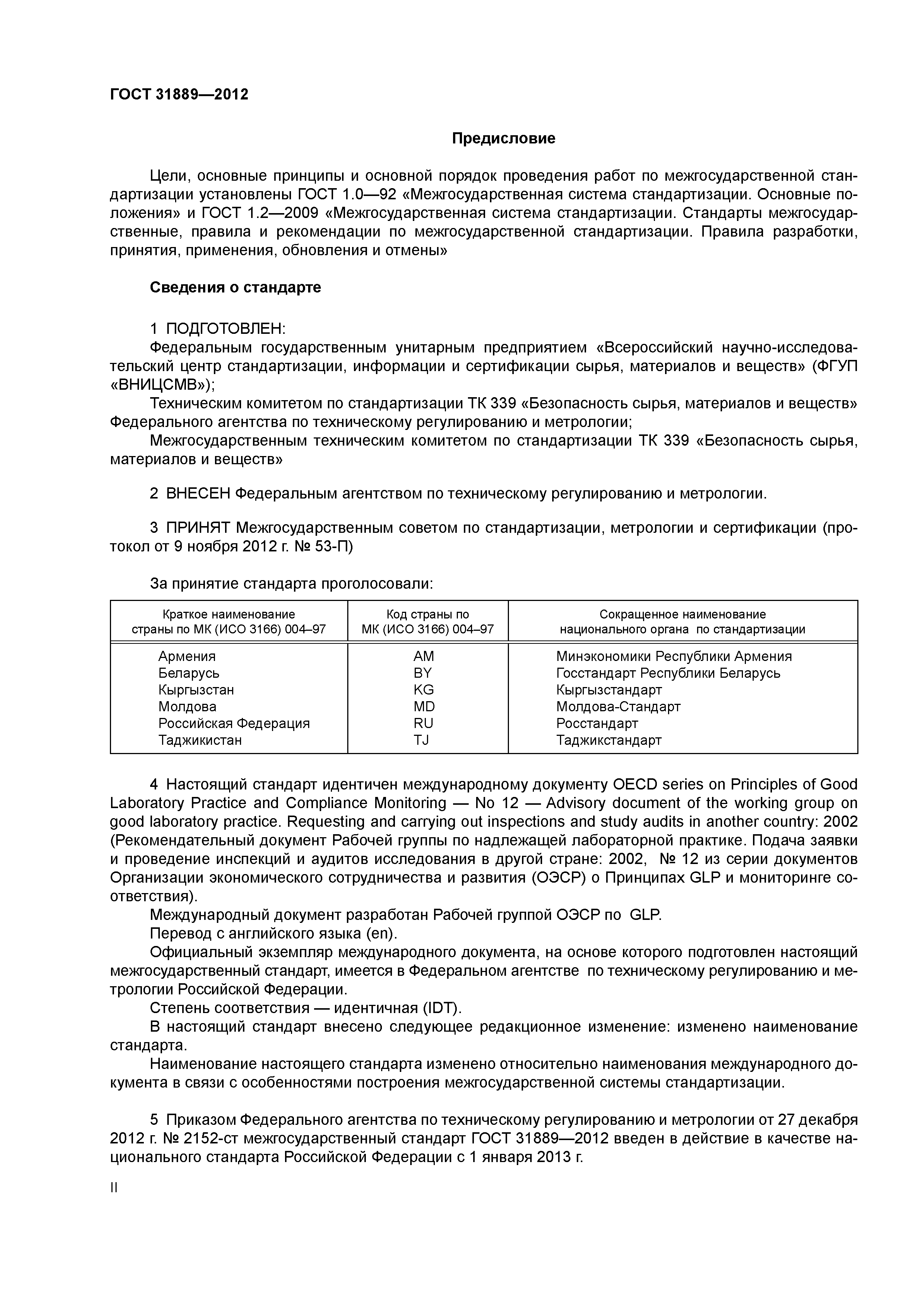 ГОСТ 31889—2012

Предисловие

Цели, основные принципы и основной порядок проведения работ по межгосударственной стандартизации установлены ГОСТ 1.0—92 «Межгосударственная система стандартизации. Основные положения» и ГОСТ 1.2—2009 «Межгосударственная система стандартизации. Стандарты межгосударственные, правила и рекомендации по межгосударственной стандартизации. Правила разработки, принятия, применения, обновления и отмены»

Сведения о стандарте

1 ПОДГОТОВЛЕН:
Федеральным государственным унитарным предприятием «Всероссийский научно-исследовательский центр стандартизации, информации и сертификации сырья, материалов и веществ» (ФГУП «ВНИЦСМВ»);
Техническим комитетом по стандартизации ТК 339 «Безопасность сырья, материалов и веществ» Федерального агентства по техническому регулированию и метрологии;
Межгосударственным техническим комитетом по стандартизации ТК 339 «Безопасность сырья, материалов и веществ»

2 ВНЕСЕН Федеральным агентством по техническому регулированию и метрологии.

3 ПРИНЯТ Межгосударственным советом по стандартизации, метрологии и сертификации (протокол от 9 ноября 2012 г. № 53-П)

За принятие стандарта проголосовали:

| Краткое наименование страны по МК (ИСО 3166) 004–97 | Код страны по МК (ИСО 3166) 004–97 | Сокращенное наименование национального органа по стандартизации |
|---|---|---|
| Армения | AM | Минэкономики Республики Армения |
| Беларусь | BY | Госстандарт Республики Беларусь |
| Кыргызстан | KG | Кыргызстандарт |
| Молдова | MD | Молдова-Стандарт |
| Российская Федерация | RU | Росстандарт |
| Таджикистан | TJ | Таджикстандарт |

4 Настоящий стандарт идентичен международному документу OECD series on Principles of Good Laboratory Practice and Compliance Monitoring — No 12 — Advisory document of the working group on good laboratory practice. Requesting and carrying out inspections and study audits in another country: 2002 (Рекомендательный документ Рабочей группы по надлежащей лабораторной практике. Подача заявки и проведение инспекций и аудитов исследования в другой стране: 2002, № 12 из серии документов Организации экономического сотрудничества и развития (ОЭСР) о Принципах GLP и мониторинге соответствия).
Международный документ разработан Рабочей группой ОЭСР по GLP.
Перевод с английского языка (en).
Официальный экземпляр международного документа, на основе которого подготовлен настоящий межгосударственный стандарт, имеется в Федеральном агентстве по техническому регулированию и метрологии Российской Федерации.
Степень соответствия — идентичная (IDT).
В настоящий стандарт внесено следующее редакционное изменение: изменено наименование стандарта.
Наименование настоящего стандарта изменено относительно наименования международного документа в связи с особенностями построения межгосударственной системы стандартизации.

5 Приказом Федерального агентства по техническому регулированию и метрологии от 27 декабря 2012 г. № 2152-ст межгосударственный стандарт ГОСТ 31889—2012 введен в действие в качестве национального стандарта Российской Федерации с 1 января 2013 г.

II